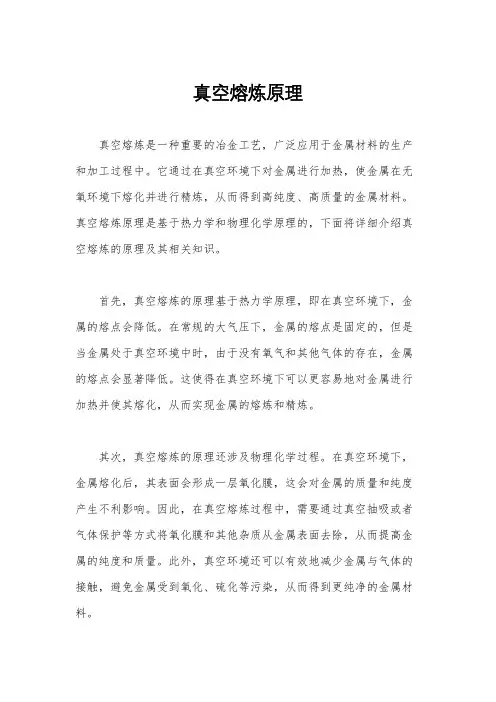 真空熔炼原理

真空熔炼是一种重要的冶金工艺，广泛应用于金属材料的生产和加工过程中。它通过在真空环境下对金属进行加热，使金属在无氧环境下熔化并进行精炼，从而得到高纯度、高质量的金属材料。真空熔炼原理是基于热力学和物理化学原理的，下面将详细介绍真空熔炼的原理及其相关知识。

首先，真空熔炼的原理基于热力学原理，即在真空环境下，金属的熔点会降低。在常规的大气压下，金属的熔点是固定的，但是当金属处于真空环境中时，由于没有氧气和其他气体的存在，金属的熔点会显著降低。这使得在真空环境下可以更容易地对金属进行加热并使其熔化，从而实现金属的熔炼和精炼。

其次，真空熔炼的原理还涉及物理化学过程。在真空环境下，金属熔化后，其表面会形成一层氧化膜，这会对金属的质量和纯度产生不利影响。因此，在真空熔炼过程中，需要通过真空抽吸或者气体保护等方式将氧化膜和其他杂质从金属表面去除，从而提高金属的纯度和质量。此外，真空环境还可以有效地减少金属与气体的接触，避免金属受到氧化、硫化等污染，从而得到更纯净的金属材料。